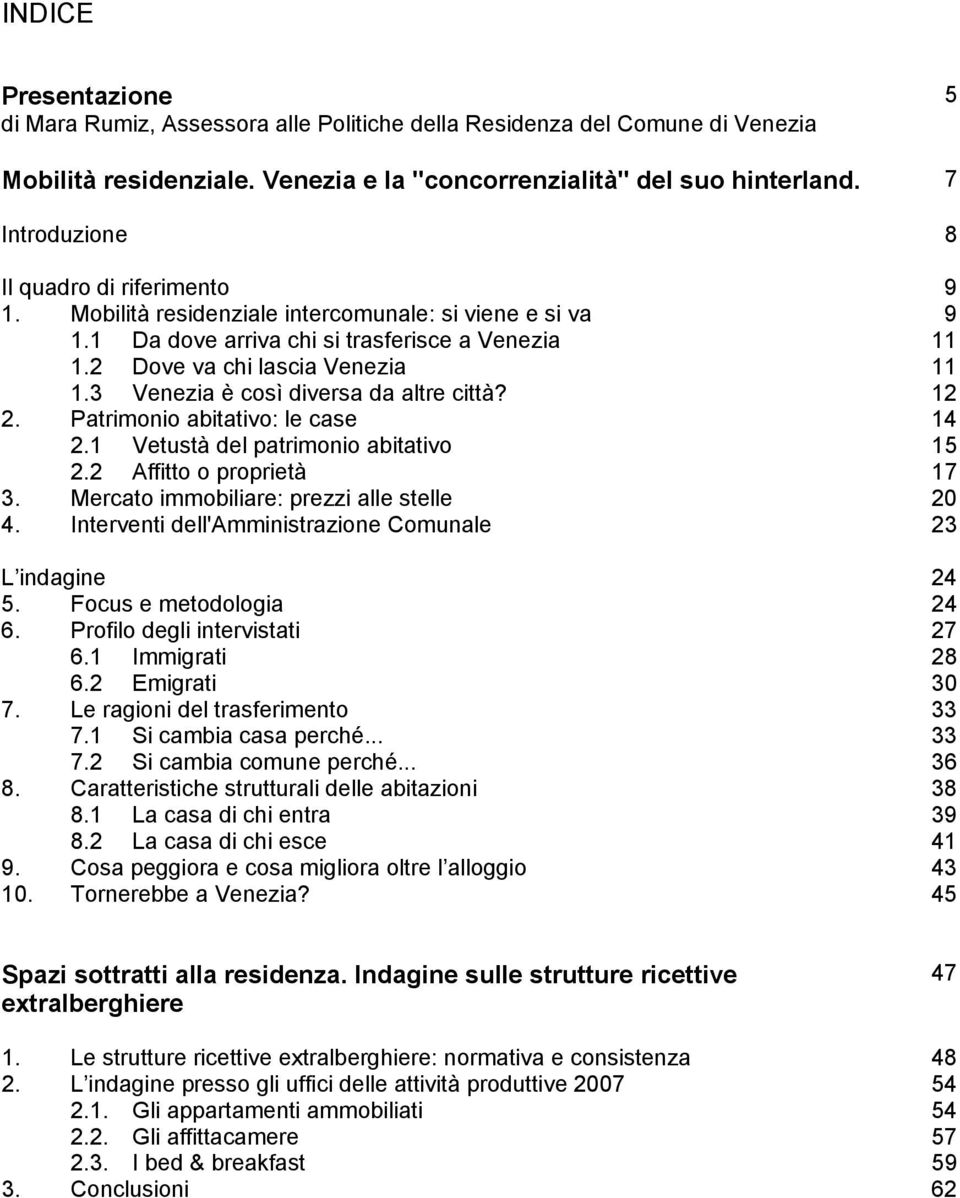 INDICE

Presentazione 5
di Mara Rumiz, Assessora alle Politiche della Residenza del Comune di Venezia

Mobilità residenziale. Venezia e la "concorrenzialità" del suo hinterland. 7

Introduzione 8

Il quadro di riferimento 9
1. Mobilità residenziale intercomunale: si viene e si va 9
1.1 Da dove arriva chi si trasferisce a Venezia 11
1.2 Dove va chi lascia Venezia 11
1.3 Venezia è così diversa da altre città? 12
2. Patrimonio abitativo: le case 14
2.1 Vetustà del patrimonio abitativo 15
2.2 Affitto o proprietà 17
3. Mercato immobiliare: prezzi alle stelle 20
4. Interventi dell'Amministrazione Comunale 23

L’indagine 24
5. Focus e metodologia 24
6. Profilo degli intervistati 27
6.1 Immigrati 28
6.2 Emigrati 30
7. Le ragioni del trasferimento 33
7.1 Si cambia casa perché... 33
7.2 Si cambia comune perché... 36
8. Caratteristiche strutturali delle abitazioni 38
8.1 La casa di chi entra 39
8.2 La casa di chi esce 41
9. Cosa peggiora e cosa migliora oltre l’alloggio 43
10. Tornerebbe a Venezia? 45

Spazi sottratti alla residenza. Indagine sulle strutture ricettive extralberghiere 47

1. Le strutture ricettive extralberghiere: normativa e consistenza 48
2. L’indagine presso gli uffici delle attività produttive 2007 54
2.1. Gli appartamenti ammobiliati 54
2.2. Gli affittacamere 57
2.3. I bed & breakfast 59
3. Conclusioni 62